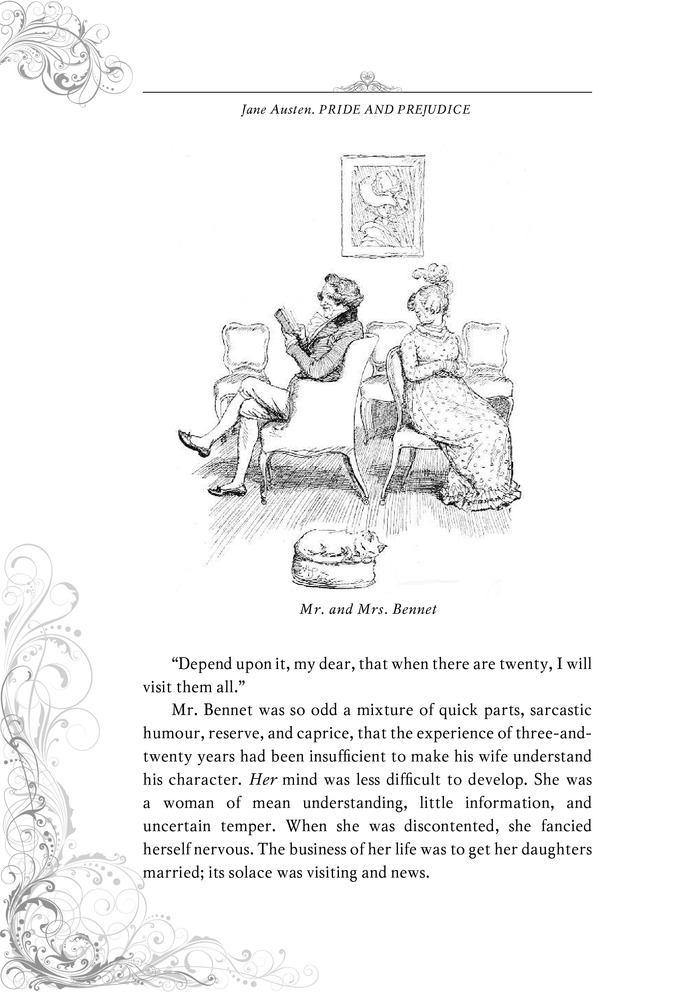 Jane Austen. PRIDE AND PREJUDICE

Mr. and Mrs. Bennet

“Depend upon it, my dear, that when there are twenty, I will visit them all.”

Mr. Bennet was so odd a mixture of quick parts, sarcastic humour, reserve, and caprice, that the experience of three-and-twenty years had been insufficient to make his wife understand his character. Her mind was less difficult to develop. She was a woman of mean understanding, little information, and uncertain temper. When she was discontented, she fancied herself nervous. The business of her life was to get her daughters married; its solace was visiting and news.